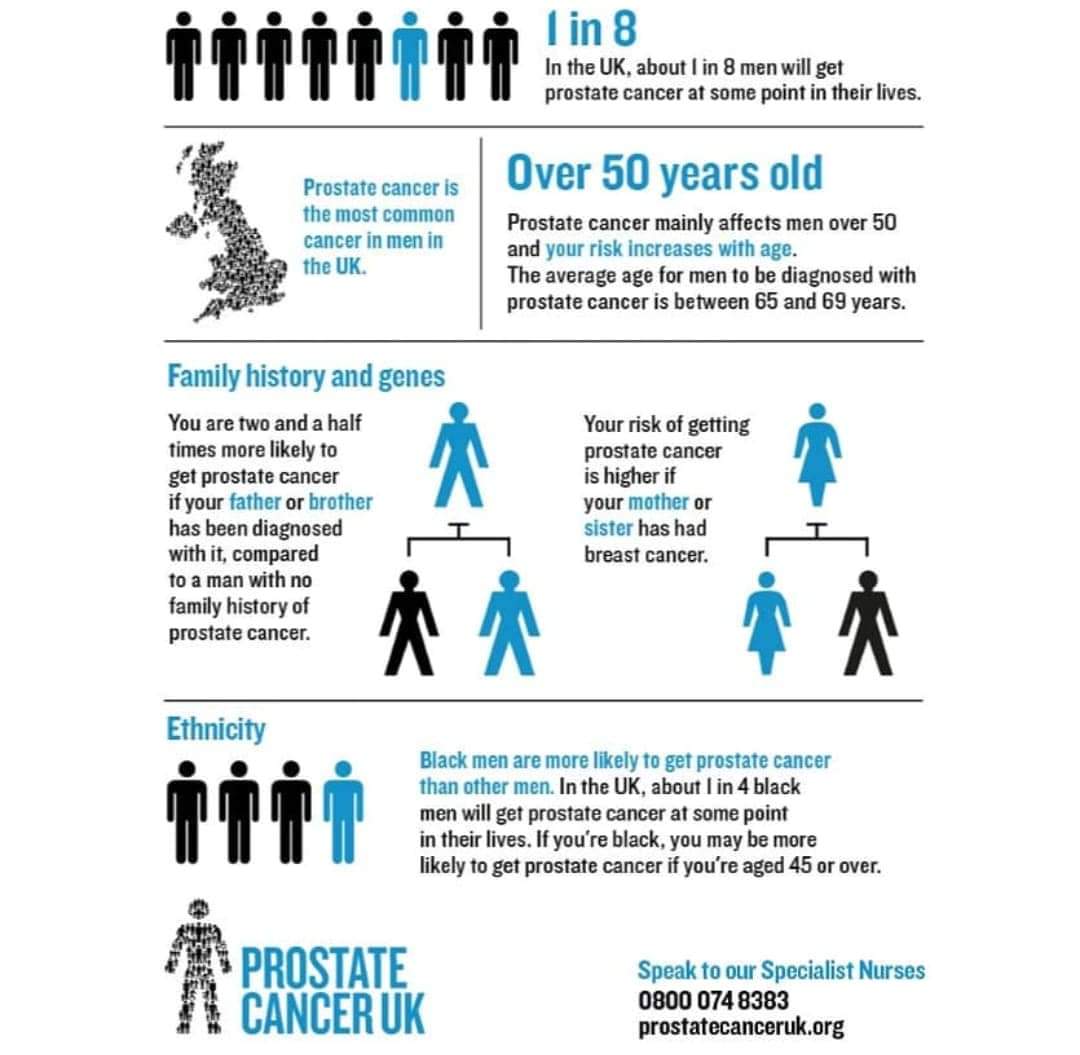 1 in 8
In the UK, about 1 in 8 men will get prostate cancer at some point in their lives.

Prostate cancer is the most common cancer in men in the UK.

Over 50 years old
Prostate cancer mainly affects men over 50 and your risk increases with age.
The average age for men to be diagnosed with prostate cancer is between 65 and 69 years.

Family history and genes
You are two and a half times more likely to get prostate cancer if your father or brother has been diagnosed with it, compared to a man with no family history of prostate cancer.

Your risk of getting prostate cancer is higher if your mother or sister has had breast cancer.

Ethnicity
Black men are more likely to get prostate cancer than other men. In the UK, about 1 in 4 black men will get prostate cancer at some point in their lives. If you're black, you may be more likely to get prostate cancer if you're aged 45 or over.

PROSTATE CANCER UK

Speak to our Specialist Nurses
0800 074 8383
prostatecanceruk.org